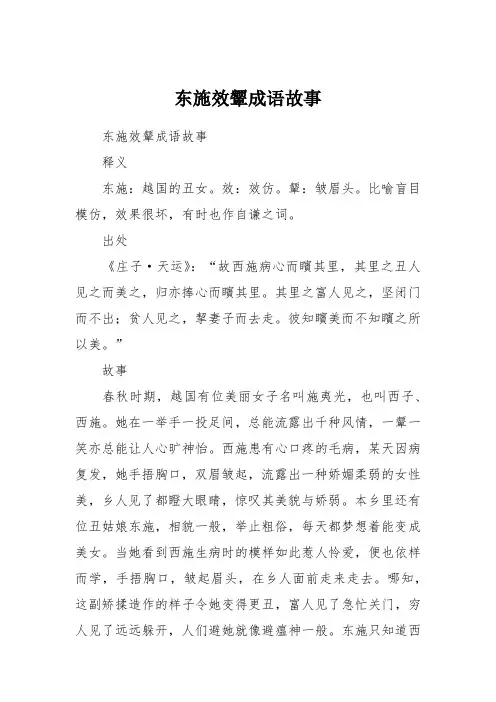 东施效颦成语故事

东施效颦成语故事

释义

东施：越国的丑女。效：效仿。颦：皱眉头。比喻盲目模仿，效果很坏，有时也作自谦之词。

出处

《庄子·天运》：“故西施病心而矉其里，其里之丑人见之而美之，归亦捧心而矉其里。其里之富人见之，坚闭门而不出；贫人见之，挈妻子而去走。彼知矉美而不知矉之所以美。”

故事

春秋时期，越国有位美丽女子名叫施夷光，也叫西子、西施。她在一举手一投足间，总能流露出千种风情，一颦一笑亦总能让人心旷神怡。西施患有心口疼的毛病，某天因病复发，她手捂胸口，双眉皱起，流露出一种娇媚柔弱的女性美，乡人见了都瞪大眼睛，惊叹其美貌与娇弱。本乡里还有位丑姑娘东施，相貌一般，举止粗俗，每天都梦想着能变成美女。当她看到西施生病时的模样如此惹人怜爱，便也依样而学，手捂胸口，皱起眉头，在乡人面前走来走去。哪知，这副矫揉造作的样子令她变得更丑，富人见了急忙关门，穷人见了远远躲开，人们避她就像避瘟神一般。东施只知道西